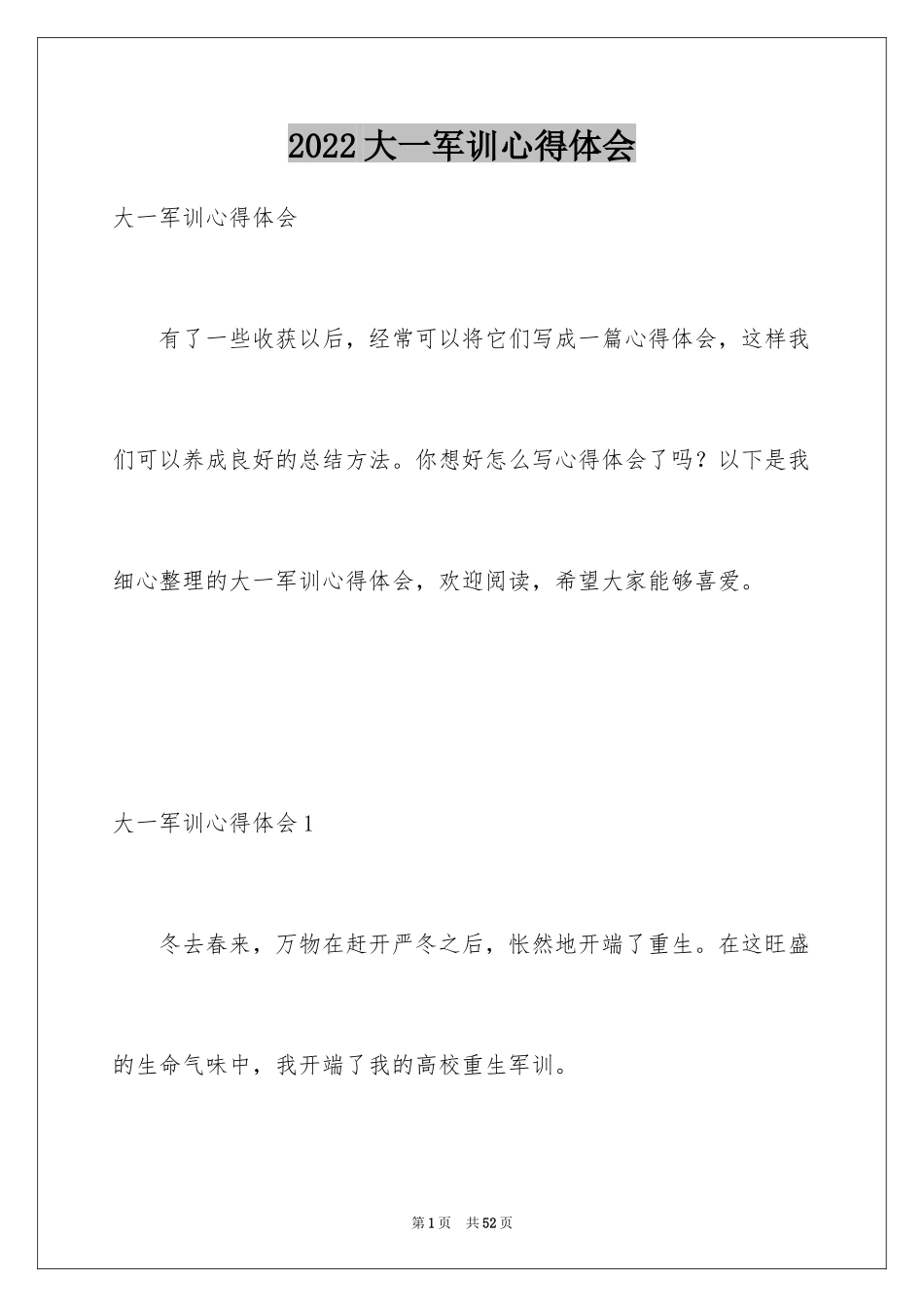 2022大一军训心得体会

大一军训心得体会

有了一些收获以后，经常可以将它们写成一篇心得体会，这样我们可以养成良好的总结方法。你想好怎么写心得体会了吗？以下是我细心整理的大一军训心得体会，欢迎阅读，希望大家能够喜爱。

大一军训心得体会1

冬去春来，万物在赶开严冬之后，怅然地开端了重生。在这旺盛的生命气味中，我开端了我的高校重生军训。

第1页　共52页